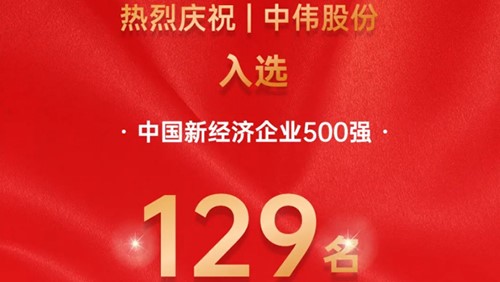 热烈庆祝 | 中伟股份

入选

· 中国新经济企业500强 ·

129名